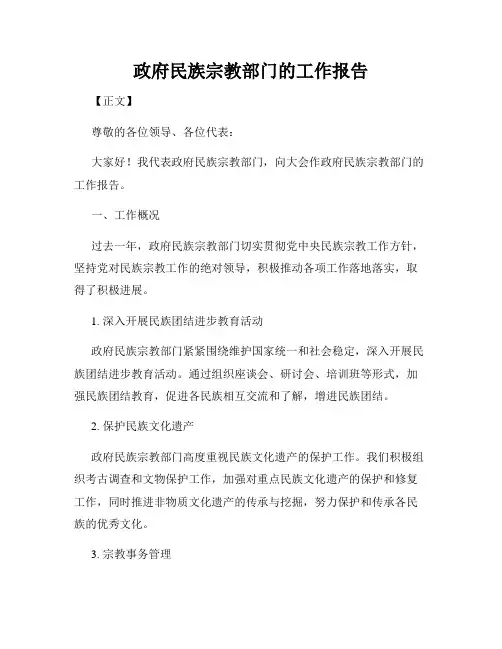 政府民族宗教部门的工作报告

【正文】

尊敬的各位领导、各位代表：

大家好！我代表政府民族宗教部门，向大会作政府民族宗教部门的工作报告。

一、工作概况

过去一年，政府民族宗教部门切实贯彻党中央民族宗教工作方针，坚持党对民族宗教工作的绝对领导，积极推动各项工作落地落实，取得了积极进展。

1. 深入开展民族团结进步教育活动

政府民族宗教部门紧紧围绕维护国家统一和社会稳定，深入开展民族团结进步教育活动。通过组织座谈会、研讨会、培训班等形式，加强民族团结教育，促进各民族相互交流和了解，增进民族团结。

2. 保护民族文化遗产

政府民族宗教部门高度重视民族文化遗产的保护工作。我们积极组织考古调查和文物保护工作，加强对重点民族文化遗产的保护和修复工作，同时推进非物质文化遗产的传承与挖掘，努力保护和传承各民族的优秀文化。

3. 宗教事务管理